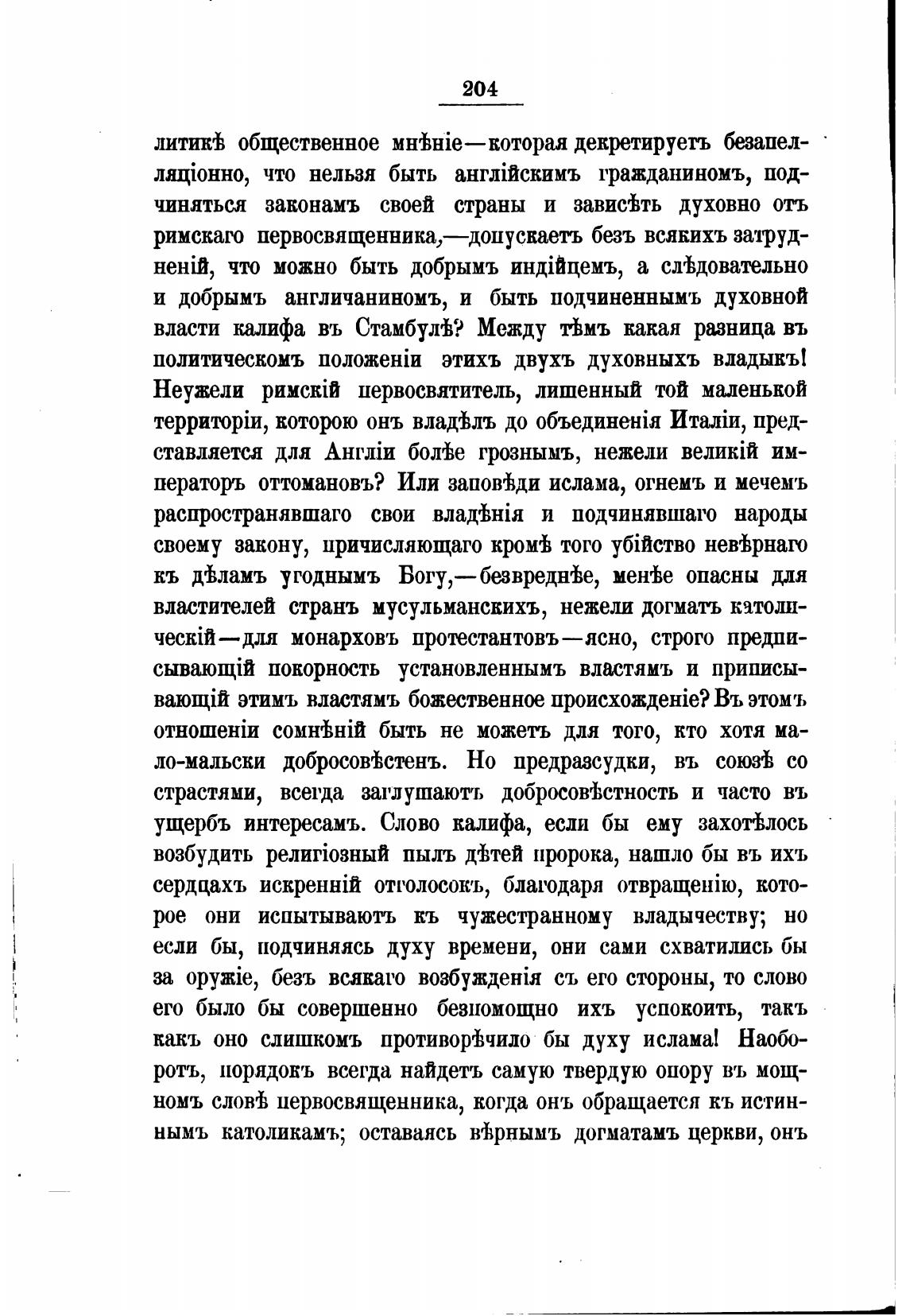 204

литикѣ общественное мнѣніе—которая декретируетъ безапелляціонно, что нельзя быть англійскимъ гражданиномъ, подчиняться законамъ своей страны и зависѣть духовно отъ римскаго первосвященника,—допускаетъ безъ всякихъ затрудненій, что можно быть добрымъ индійцемъ, а слѣдовательно и добрымъ англичаниномъ, и быть подчиненнымъ духовной власти калифа въ Стамбулѣ? Между тѣмъ какая разница въ политическомъ положеніи этихъ двухъ духовныхъ владыкъ! Неужели римскій первосвятитель, лишенный той маленькой территоріи, которою онъ владѣлъ до объединенія Италіи, представляется для Англіи болѣе грознымъ, нежели великій императоръ оттомановъ? Или заповѣди ислама, огнемъ и мечемъ распространявшаго свои владѣнія и подчинявшаго народы своему закону, причисляющаго кромѣ того убійство невѣрнаго къ дѣламъ угоднымъ Богу,—безвреднѣе, менѣе опасны для властителей странъ мусульманскихъ, нежели догматъ католическій—для монарховъ протестантовъ—ясно, строго предписывающій покорность установленнымъ властямъ и приписывающій этимъ властямъ божественное происхожденіе? Въ этомъ отношеніи сомнѣній быть не можетъ для того, кто хотя мало-мальски добросовѣстенъ. Но предразсудки, въ союзѣ со страстями, всегда заглушаютъ добросовѣстность и часто въ ущербъ интересамъ. Слово калифа, если бы ему захотѣлось возбудить религіозный пылъ дѣтей пророка, нашло бы въ ихъ сердцахъ искренній отголосокъ, благодаря отвращенію, которое они испытываютъ къ чужестранному владычеству; но если бы, подчиняясь духу времени, они сами схватились бы за оружіе, безъ всякаго возбужденія съ его стороны, то слово его было бы совершенно безпомощно ихъ успокоить, такъ какъ оно слишкомъ противорѣчило бы духу ислама! Наоборотъ, порядокъ всегда найдетъ самую твердую опору въ мощномъ словѣ первосвященника, когда онъ обращается къ истиннымъ католикамъ; оставаясь вѣрнымъ догматамъ церкви, онъ